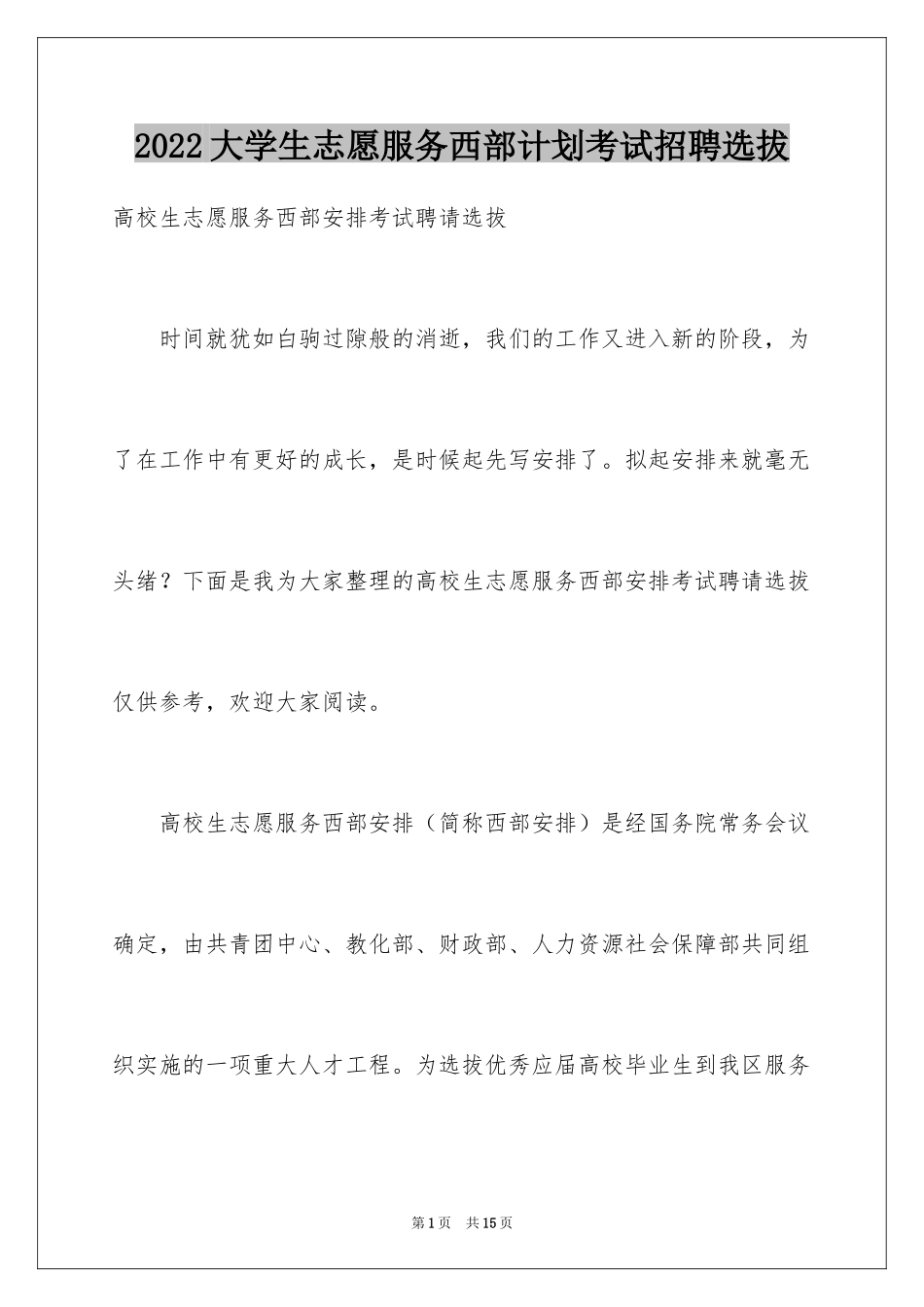 2022大学生志愿服务西部计划考试招聘选拔

高校生志愿服务西部安排考试聘请选拔

时间就犹如白驹过隙般的消逝，我们的工作又进入新的阶段，为了在工作中有更好的成长，是时候起先写安排了。拟起安排来就毫无头绪？下面是我为大家整理的高校生志愿服务西部安排考试聘请选拔仅供参考，欢迎大家阅读。

高校生志愿服务西部安排（简称西部安排）是经国务院常务会议确定，由共青团中心、教化部、财政部、人力资源社会保障部共同组织实施的一项重大人才工程。为选拔优秀应届高校毕业生到我区服务

第1页 共15页